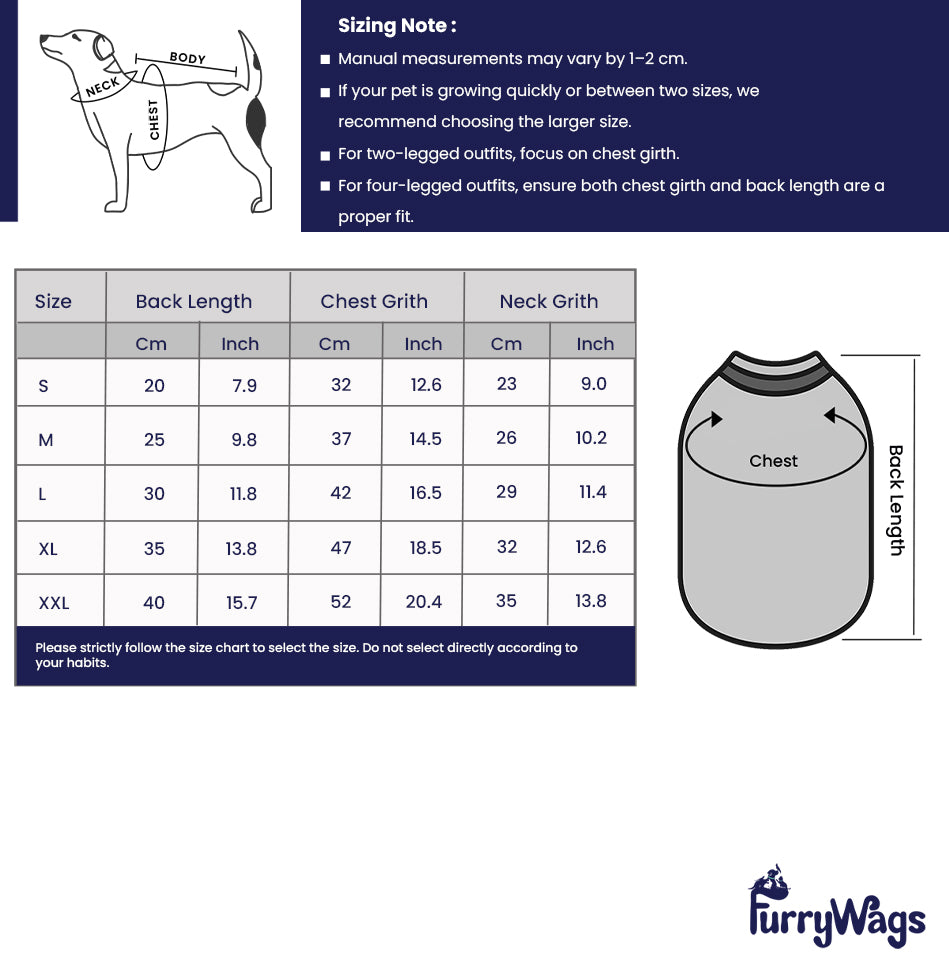 NECK
BODY
CHEST

Sizing Note :

■ Manual measurements may vary by 1–2 cm.

■ If your pet is growing quickly or between two sizes, we recommend choosing the larger size.

■ For two-legged outfits, focus on chest girth.

■ For four-legged outfits, ensure both chest girth and back length are a proper fit.

| Size | Back Length | | Chest Grith | | Neck Grith | |
|---|---|---|---|---|---|---|
| | Cm | Inch | Cm | Inch | Cm | Inch |
| S | 20 | 7.9 | 32 | 12.6 | 23 | 9.0 |
| M | 25 | 9.8 | 37 | 14.5 | 26 | 10.2 |
| L | 30 | 11.8 | 42 | 16.5 | 29 | 11.4 |
| XL | 35 | 13.8 | 47 | 18.5 | 32 | 12.6 |
| XXL | 40 | 15.7 | 52 | 20.4 | 35 | 13.8 |

Please strictly follow the size chart to select the size. Do not select directly according to your habits.

Chest
Back Length

FurryWags